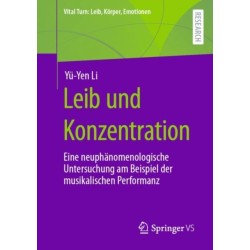 Vital Turn: Leib, Körper, Emotionen

RESEARCH

Yü-Yen Li

Leib und Konzentration

Eine neuphänomenologische Untersuchung am Beispiel der musikalischen Performanz

Springer VS